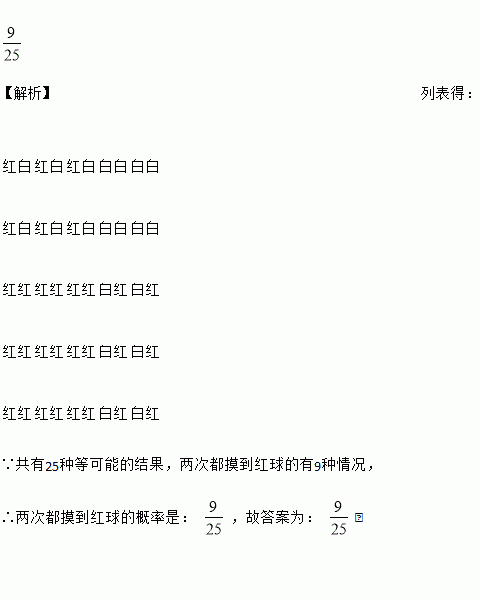 $\frac{9}{25}$

【解析】 列表得：

红白 红白 红白 白白 白白

红白 红白 红白 白白 白白

红红 红红 红红 白红 白红

红红 红红 红红 白红 白红

红红 红红 红红 白红 白红

∵共有25种等可能的结果，两次都摸到红球的有9种情况，

∴两次都摸到红球的概率是：$\frac{9}{25}$，故答案为：$\frac{9}{25}$